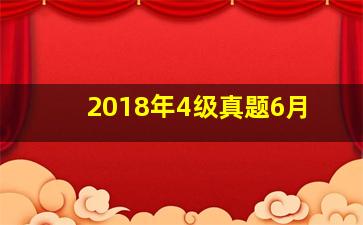 2018年4级真题6月